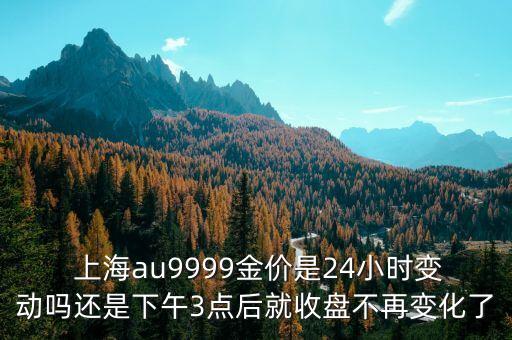 上海au9999金价是24小时变动吗还是下午3点后就收盘不再变化了